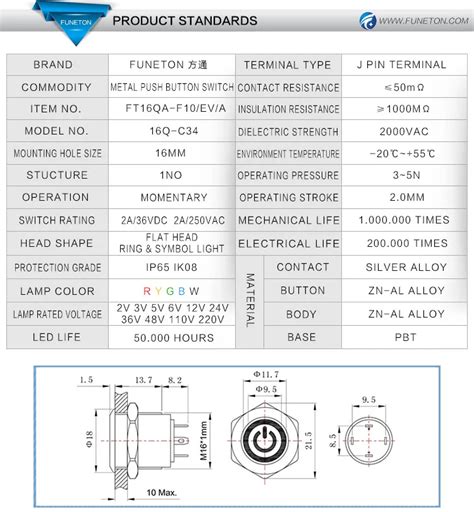 FUNETON

PRODUCT STANDARDS

WWW.FUNETON.COM

| BRAND | FUNETON 方通 | TERMINAL TYPE | | J PIN TERMINAL |
|---|---|---|---|---|
| COMMODITY | METAL PUSH BUTTON SWITCH | CONTACT RESISTANCE | | ≤50mΩ |
| ITEM NO. | FT16QA-F10/EV/A | INSULATION RESISTANCE | | ≥1000MΩ |
| MODEL NO. | 16Q-C34 | DIELECTRIC STRENGTH | | 2000VAC |
| MOUNTING HOLE SIZE | 16MM | ENVIRONMENT TEMPERATURE | | -20℃~+55℃ |
| STUCTURE | 1NO | OPERATING PRESSURE | | 3~5N |
| OPERATION | MOMENTARY | OPERATING STROKE | | 2.0MM |
| SWITCH RATING | 2A/36VDC 2A/250VAC | MECHANICAL LIFE | | 1.000.000 TIMES |
| HEAD SHAPE | FLAT HEAD RING & SYMBOL LIGHT | ELECTRICAL LIFE | | 200.000 TIMES |
| PROTECTION GRADE | IP65 IK08 | MATERIAL | CONTACT | SILVER ALLOY |
| LAMP COLOR | R Y G B W | MATERIAL | BUTTON | ZN-AL ALLOY |
| LAMP RATED VOLTAGE | 2V 3V 5V 6V 12V 24V 36V 48V 110V 220V | MATERIAL | BODY | ZN-AL ALLOY |
| LED LIFE | 50.000 HOURS | MATERIAL | BASE | PBT |

1.5
13.7
8.2
Φ18
M16*1mm
10 Max.
Φ11.7
Φ9.5
21.5
9.5
8.5